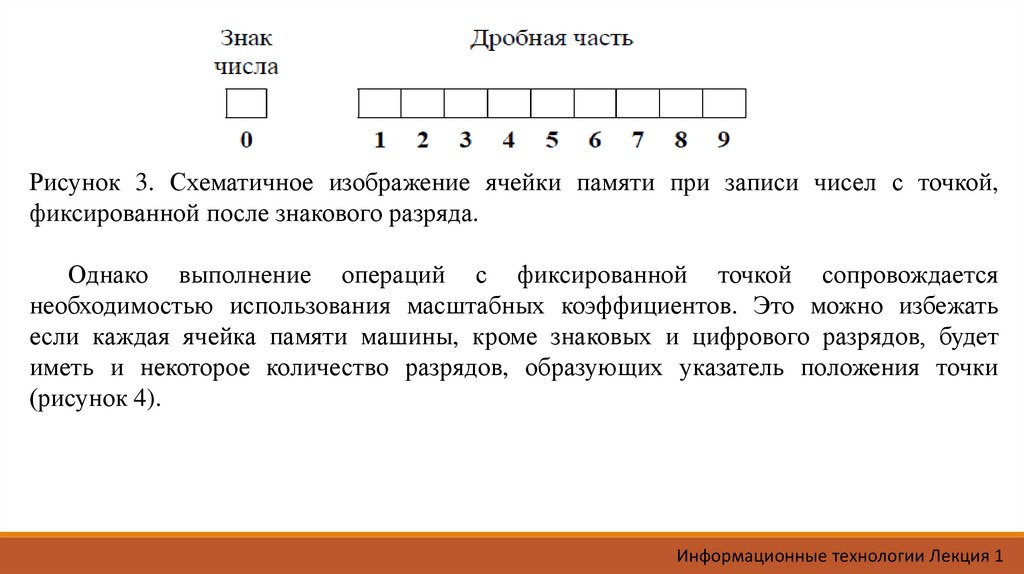 Знак числа

Дробная часть

0

1 2 3 4 5 6 7 8 9

Рисунок 3. Схематичное изображение ячейки памяти при записи чисел с точкой, фиксированной после знакового разряда.

Однако выполнение операций с фиксированной точкой сопровождается необходимостью использования масштабных коэффициентов. Это можно избежать если каждая ячейка памяти машины, кроме знаковых и цифрового разрядов, будет иметь и некоторое количество разрядов, образующих указатель положения точки (рисунок 4).

Информационные технологии Лекция 1